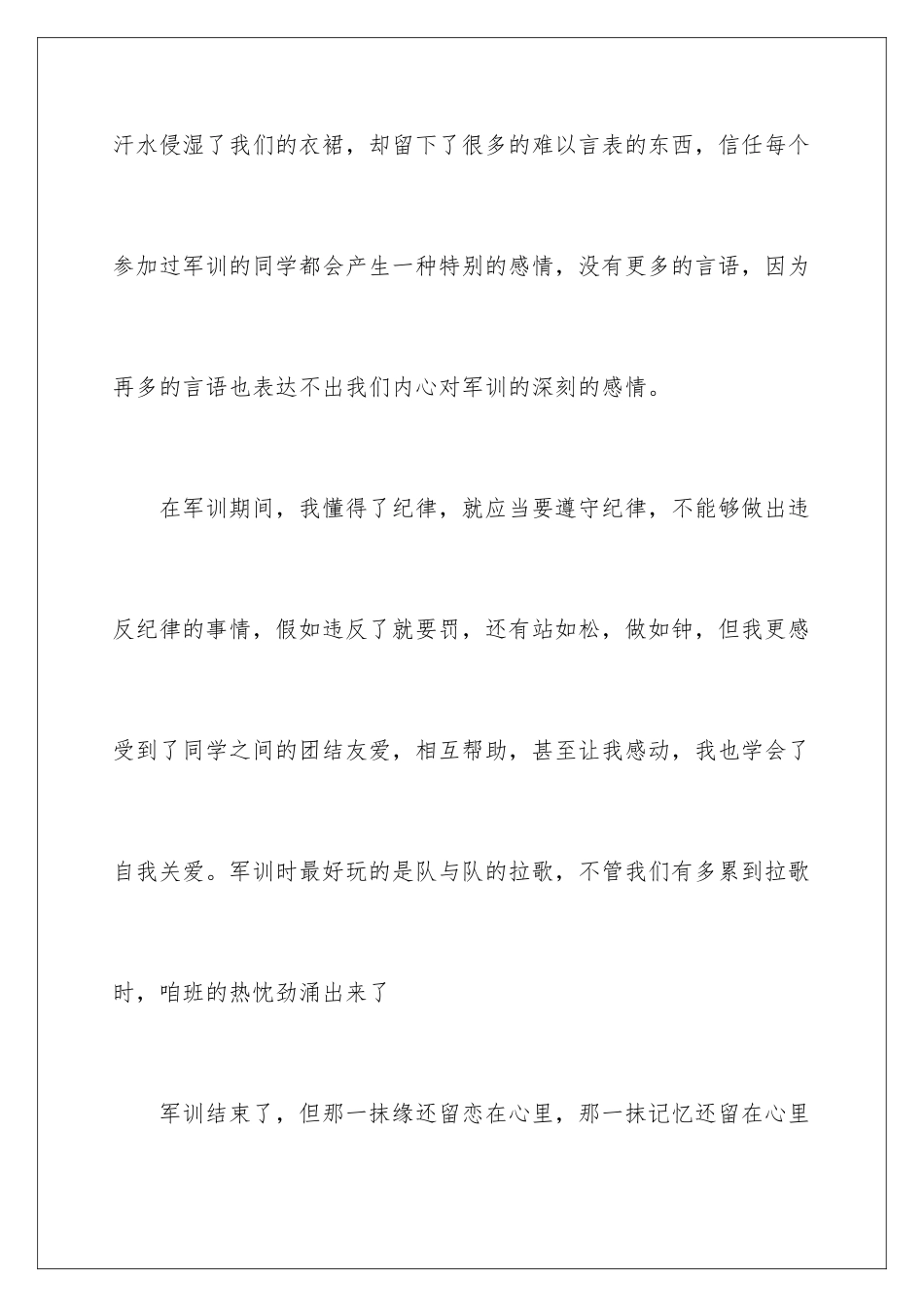 汗水侵湿了我们的衣裙，却留下了很多的难以言表的东西，信任每个参加过军训的同学都会产生一种特别的感情，没有更多的言语，因为再多的言语也表达不出我们内心对军训的深刻的感情。

在军训期间，我懂得了纪律，就应当要遵守纪律，不能够做出违反纪律的事情，假如违反了就要罚，还有站如松，做如钟，但我更感受到了同学之间的团结友爱，相互帮助，甚至让我感动，我也学会了自我关爱。军训时最好玩的是队与队的拉歌，不管我们有多累到拉歌时，咱班的热忱劲涌出来了

军训结束了，但那一抹缘还留恋在心里，那一抹记忆还留在心里